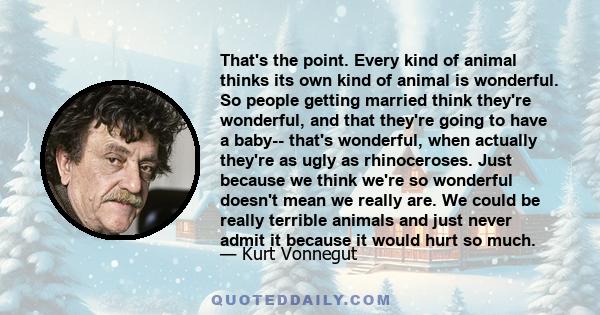 That's the point. Every kind of animal thinks its own kind of animal is wonderful. So people getting married think they're wonderful, and that they're going to have a baby-- that's wonderful, when actually they're as ugly as rhinoceroses. Just because we think we're so wonderful doesn't mean we really are. We could be really terrible animals and just never admit it because it would hurt so much.
— Kurt Vonnegut

QUOTEDDAILY.COM